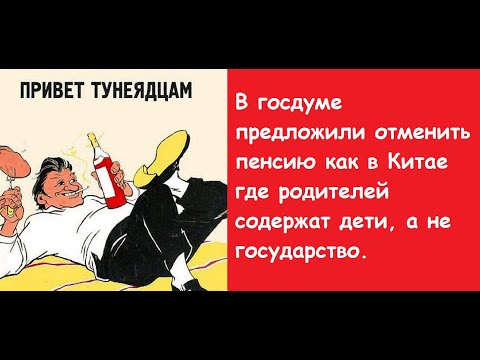 ПРИВЕТ ТУНЕЯДЦАМ

В госдуме предложили отменить пенсию как в Китае где родителей содержат дети, а не государство.